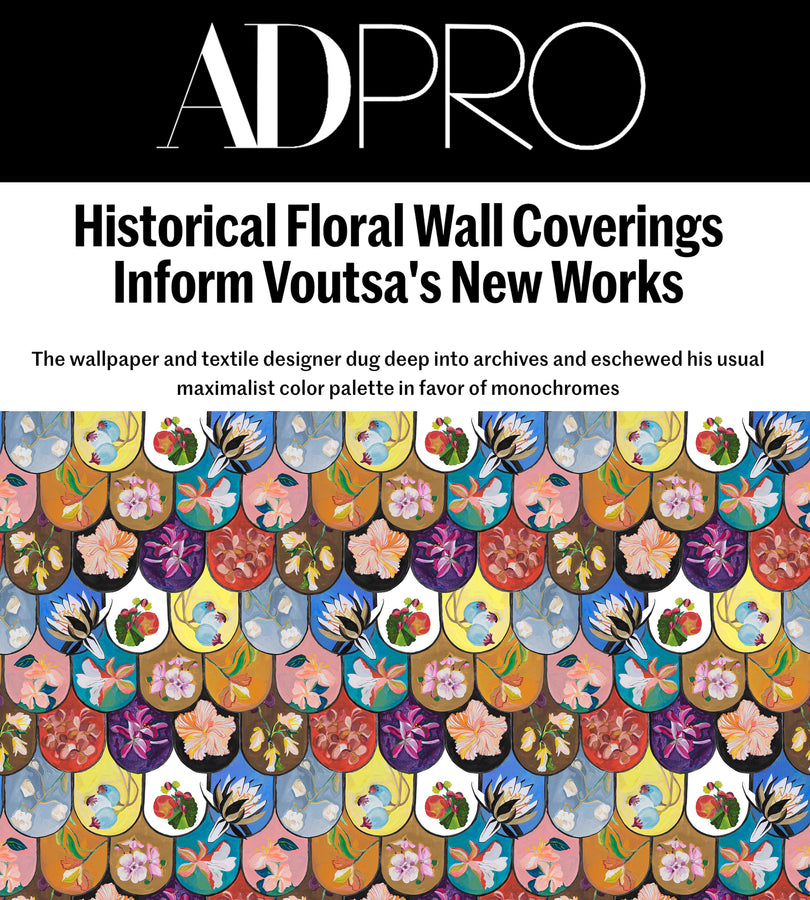 ADPRO

Historical Floral Wall Coverings Inform Voutsa's New Works

The wallpaper and textile designer dug deep into archives and eschewed his usual maximalist color palette in favor of monochromes